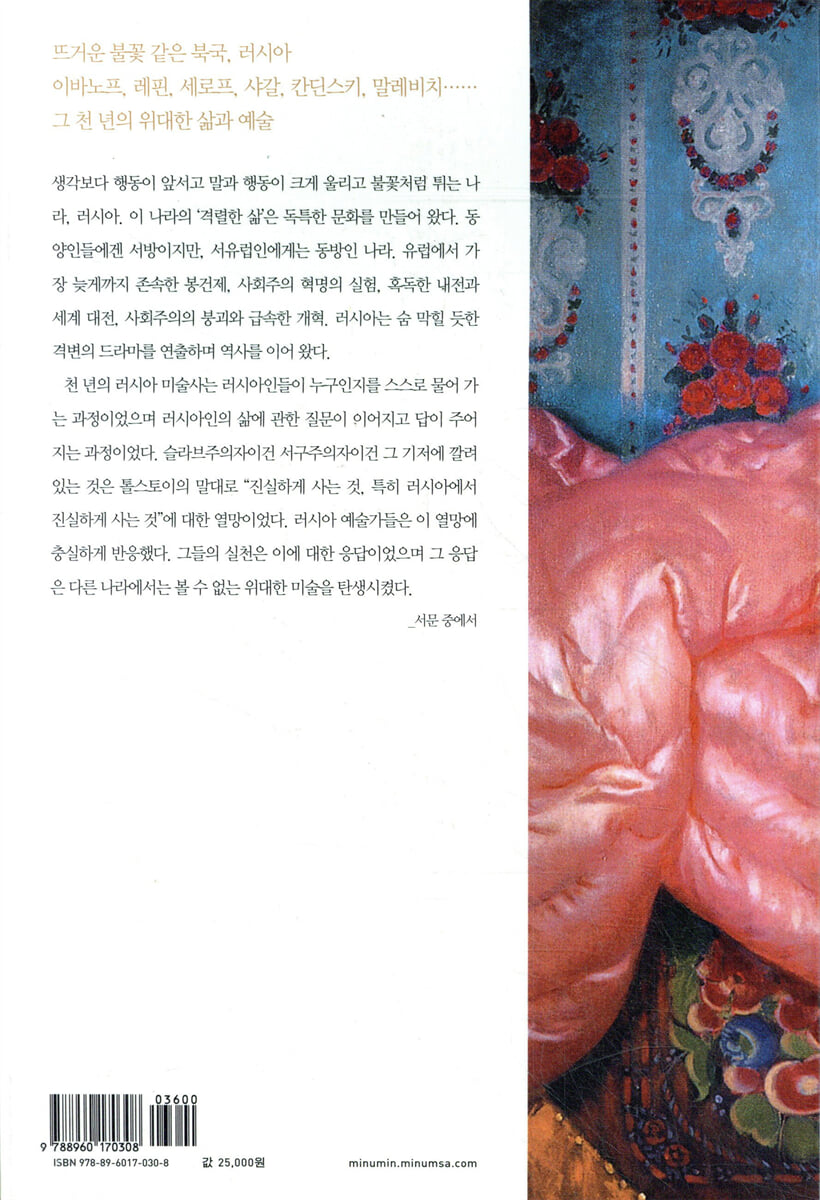 뜨거운 불꽃 같은 북국, 러시아
이바노프, 레핀, 세로프, 샤갈, 칸딘스키, 말레비치……
그 천 년의 위대한 삶과 예술

생각보다 행동이 앞서고 말과 행동이 크게 울리고 불꽃처럼 튀는 나라, 러시아. 이 나라의 '격렬한 삶'은 독특한 문화를 만들어 왔다. 동양인들에겐 서방이지만, 서유럽인에게는 동방인 나라. 유럽에서 가장 늦게까지 존속한 봉건제, 사회주의 혁명의 실험, 혹독한 내전과 세계 대전, 사회주의의 붕괴와 급속한 개혁. 러시아는 숨 막힐 듯한 격변의 드라마를 연출하며 역사를 이어 왔다.

천 년의 러시아 미술사는 러시아인들이 누구인지를 스스로 물어 가는 과정이었으며 러시아인의 삶에 관한 질문이 이어지고 답이 주어지는 과정이었다. 슬라브주의자이건 서구주의자이건 그 기저에 깔려 있는 것은 톨스토이의 말대로 "진실하게 사는 것, 특히 러시아에서 진실하게 사는 것"에 대한 열망이었다. 러시아 예술가들은 이 열망에 충실하게 반응했다. 그들의 실천은 이에 대한 응답이었으며 그 응답은 다른 나라에서는 볼 수 없는 위대한 미술을 탄생시켰다.

_서문 중에서

03600
9 788960 170308
ISBN 978-89-6017-030-8
값 25,000원
minumin.minumsa.com